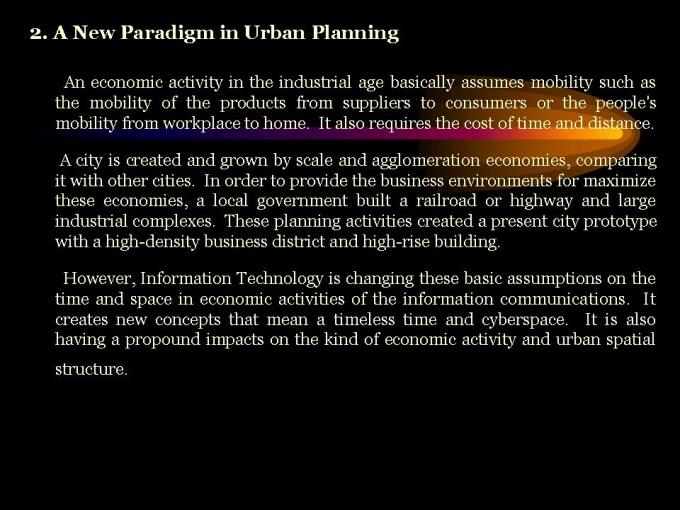 2. A New Paradigm in Urban Planning

An economic activity in the industrial age basically assumes mobility such as the mobility of the products from suppliers to consumers or the people's mobility from workplace to home. It also requires the cost of time and distance.

A city is created and grown by scale and agglomeration economies, comparing it with other cities. In order to provide the business environments for maximize these economies, a local government built a railroad or highway and large industrial complexes. These planning activities created a present city prototype with a high-density business district and high-rise building.

However, Information Technology is changing these basic assumptions on the time and space in economic activities of the information communications. It creates new concepts that mean a timeless time and cyberspace. It is also having a propound impacts on the kind of economic activity and urban spatial structure.